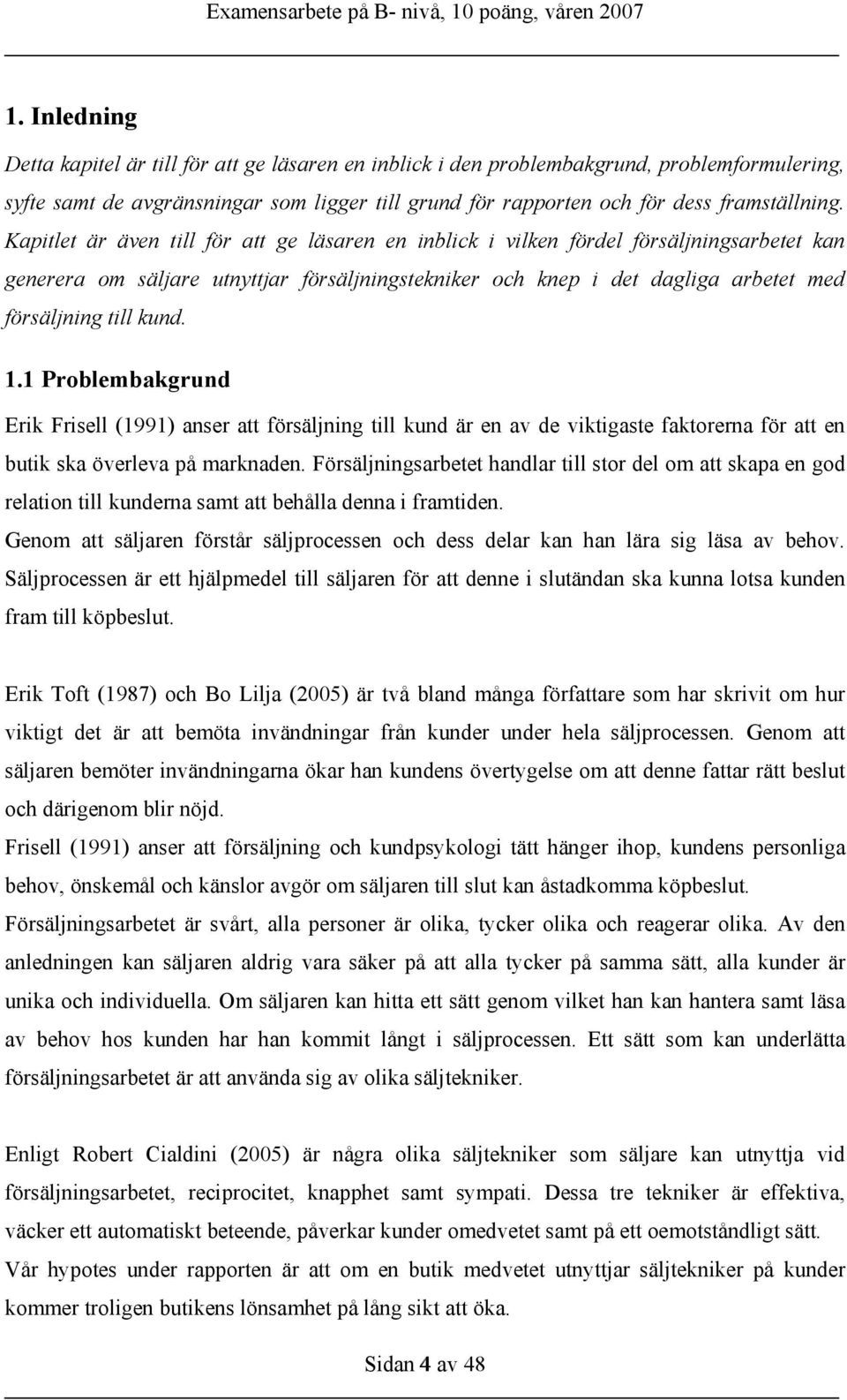 Examensarbete på B- nivå, 10 poäng, våren 2007

1. Inledning

Detta kapitel är till för att ge läsaren en inblick i den problembakgrund, problemformulering, syfte samt de avgränsningar som ligger till grund för rapporten och för dess framställning. Kapitlet är även till för att ge läsaren en inblick i vilken fördel försäljningsarbetet kan generera om säljare utnyttjar försäljningstekniker och knep i det dagliga arbetet med försäljning till kund.

1.1 Problembakgrund

Erik Frisell (1991) anser att försäljning till kund är en av de viktigaste faktorerna för att en butik ska överleva på marknaden. Försäljningsarbetet handlar till stor del om att skapa en god relation till kunderna samt att behålla denna i framtiden.
Genom att säljaren förstår säljprocessen och dess delar kan han lära sig läsa av behov. Säljprocessen är ett hjälpmedel till säljaren för att denne i slutändan ska kunna lotsa kunden fram till köpbeslut.

Erik Toft (1987) och Bo Lilja (2005) är två bland många författare som har skrivit om hur viktigt det är att bemöta invändningar från kunder under hela säljprocessen. Genom att säljaren bemöter invändningarna ökar han kundens övertygelse om att denne fattar rätt beslut och därigenom blir nöjd.
Frisell (1991) anser att försäljning och kundpsykologi tätt hänger ihop, kundens personliga behov, önskemål och känslor avgör om säljaren till slut kan åstadkomma köpbeslut.
Försäljningsarbetet är svårt, alla personer är olika, tycker olika och reagerar olika. Av den anledningen kan säljaren aldrig vara säker på att alla tycker på samma sätt, alla kunder är unika och individuella. Om säljaren kan hitta ett sätt genom vilket han kan hantera samt läsa av behov hos kunden har han kommit långt i säljprocessen. Ett sätt som kan underlätta försäljningsarbetet är att använda sig av olika säljtekniker.

Enligt Robert Cialdini (2005) är några olika säljtekniker som säljare kan utnyttja vid försäljningsarbetet, reciprocitet, knapphet samt sympati. Dessa tre tekniker är effektiva, väcker ett automatiskt beteende, påverkar kunder omedvetet samt på ett oemotståndligt sätt.
Vår hypotes under rapporten är att om en butik medvetet utnyttjar säljtekniker på kunder kommer troligen butikens lönsamhet på lång sikt att öka.

Sidan 4 av 48